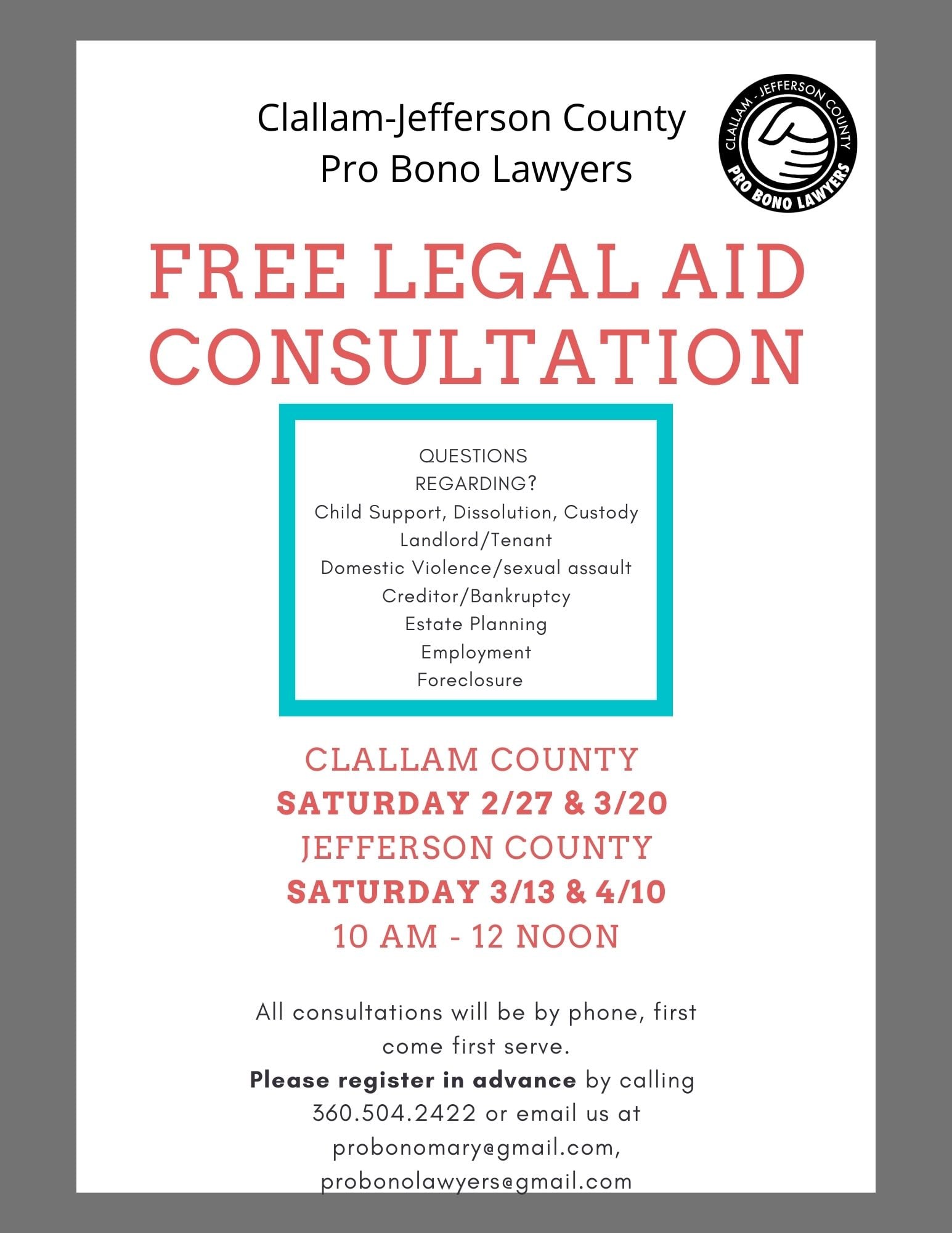 Clallam-Jefferson County
Pro Bono Lawyers

CLALLAM - JEFFERSON COUNTY
PRO BONO LAWYERS

FREE LEGAL AID CONSULTATION

QUESTIONS
REGARDING?
Child Support, Dissolution, Custody
Landlord/Tenant
Domestic Violence/sexual assault
Creditor/Bankruptcy
Estate Planning
Employment
Foreclosure

CLALLAM COUNTY
SATURDAY 2/27 & 3/20
JEFFERSON COUNTY
SATURDAY 3/13 & 4/10
10 AM - 12 NOON

All consultations will be by phone, first come first serve. Please register in advance by calling 360.504.2422 or email us at probonomary@gmail.com, probonolawyers@gmail.com